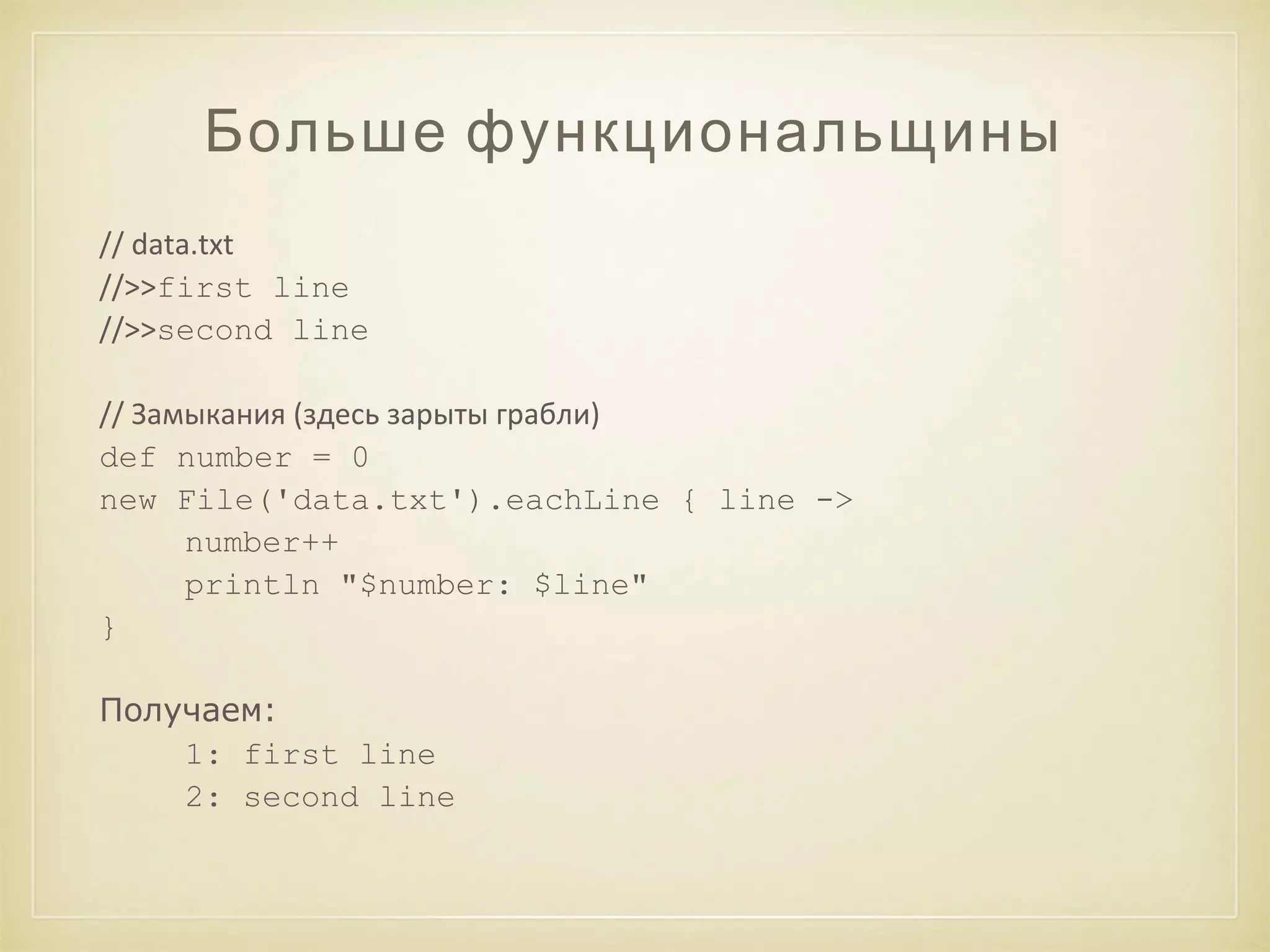 Больше функциональщины

// data.txt
//>>first line
//>>second line

// Замыкания (здесь зарыты грабли)
def number = 0
new File('data.txt').eachLine { line ->
number++
println "$number: $line"
}

Получаем:
1: first line
2: second line